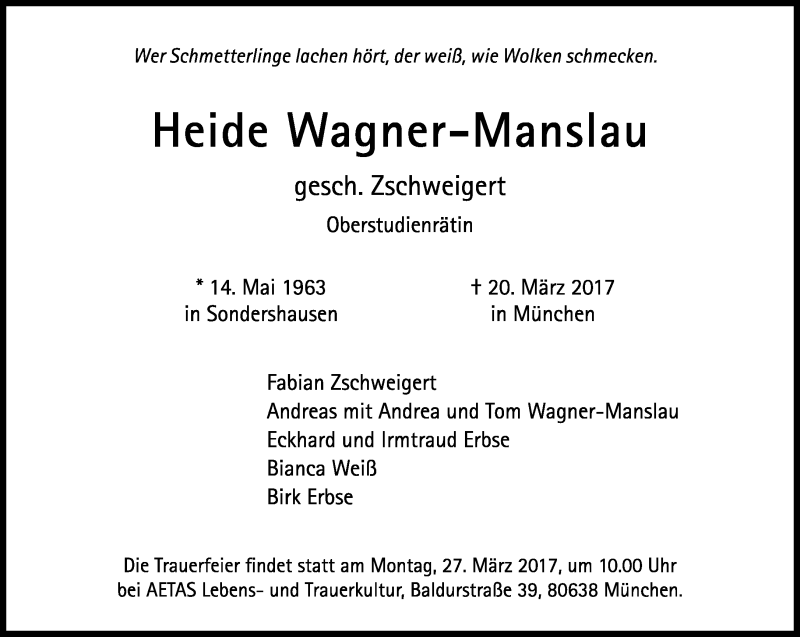 Wer Schmetterlinge lachen hört, der weiß, wie Wolken schmecken.

Heide Wagner-Manslau

gesch. Zschweigert

Oberstudienrätin

* 14. Mai 1963
in Sondershausen

† 20. März 2017
in München

Fabian Zschweigert
Andreas mit Andrea und Tom Wagner-Manslau
Eckhard und Irmtraud Erbse
Bianca Weiß
Birk Erbse

Die Trauerfeier findet statt am Montag, 27. März 2017, um 10.00 Uhr bei AETAS Lebens- und Trauerkultur, Baldurstraße 39, 80638 München.